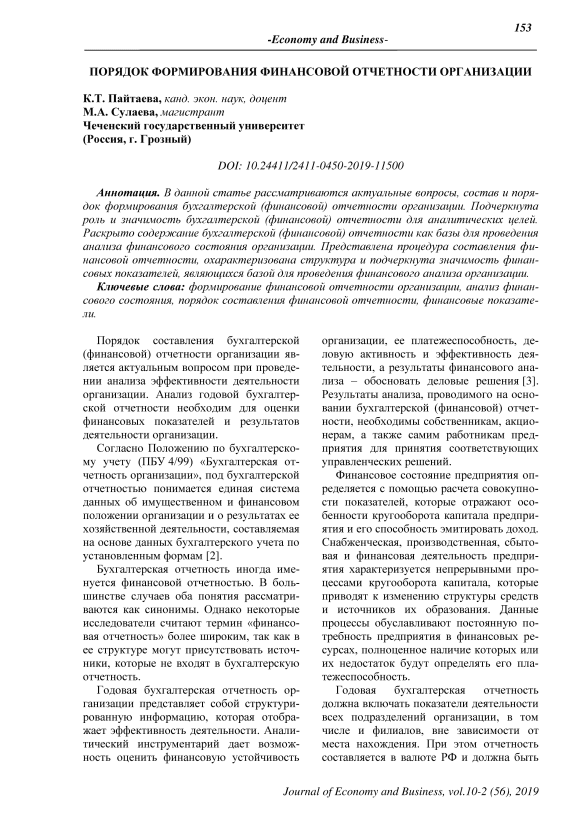 153

-Economy and Business-

ПОРЯДОК ФОРМИРОВАНИЯ ФИНАНСОВОЙ ОТЧЕТНОСТИ ОРГАНИЗАЦИИ

К.Т. Пайтаева, канд. экон. наук, доцент
М.А. Сулаева, магистрант
Чеченский государственный университет
(Россия, г. Грозный)

DOI: 10.24411/2411-0450-2019-11500

Аннотация. В данной статье рассматриваются актуальные вопросы, состав и порядок формирования бухгалтерской (финансовой) отчетности организации. Подчеркнута роль и значимость бухгалтерской (финансовой) отчетности для аналитических целей. Раскрыто содержание бухгалтерской (финансовой) отчетности как базы для проведения анализа финансового состояния организации. Представлена процедура составления финансовой отчетности, охарактеризована структура и подчеркнута значимость финансовых показателей, являющихся базой для проведения финансового анализа организации.

Ключевые слова: формирование финансовой отчетности организации, анализ финансового состояния, порядок составления финансовой отчетности, финансовые показатели.

Порядок составления бухгалтерской (финансовой) отчетности организации является актуальным вопросом при проведении анализа эффективности деятельности организации. Анализ годовой бухгалтерской отчетности необходим для оценки финансовых показателей и результатов деятельности организации.

Согласно Положению по бухгалтерскому учету (ПБУ 4/99) «Бухгалтерская отчетность организации», под бухгалтерской отчетностью понимается единая система данных об имущественном и финансовом положении организации и о результатах ее хозяйственной деятельности, составляемая на основе данных бухгалтерского учета по установленным формам [2].

Бухгалтерская отчетность иногда именуется финансовой отчетностью. В большинстве случаев оба понятия рассматриваются как синонимы. Однако некоторые исследователи считают термин «финансовая отчетность» более широким, так как в ее структуре могут присутствовать источники, которые не входят в бухгалтерскую отчетность.

Годовая бухгалтерская отчетность организации представляет собой структурированную информацию, которая отображает эффективность деятельности. Аналитический инструментарий дает возможность оценить финансовую устойчивость организации, ее платежеспособность, деловую активность и эффективность деятельности, а результаты финансового анализа – обосновать деловые решения [3]. Результаты анализа, проводимого на основании бухгалтерской (финансовой) отчетности, необходимы собственникам, акционерам, а также самим работникам предприятия для принятия соответствующих управленческих решений.

Финансовое состояние предприятия определяется с помощью расчета совокупности показателей, которые отражают особенности кругооборота капитала предприятия и его способность эмитировать доход. Снабженческая, производственная, сбытовая и финансовая деятельность предприятия характеризуется непрерывными процессами кругооборота капитала, которые приводят к изменению структуры средств и источников их образования. Данные процессы обуславливают постоянную потребность предприятия в финансовых ресурсах, полноценное наличие которых или их недостаток будут определять его платежеспособность.

Годовая бухгалтерская отчетность должна включать показатели деятельности всех подразделений организации, в том числе и филиалов, вне зависимости от места нахождения. При этом отчетность составляется в валюте РФ и должна быть

Journal of Economy and Business, vol.10-2 (56), 2019